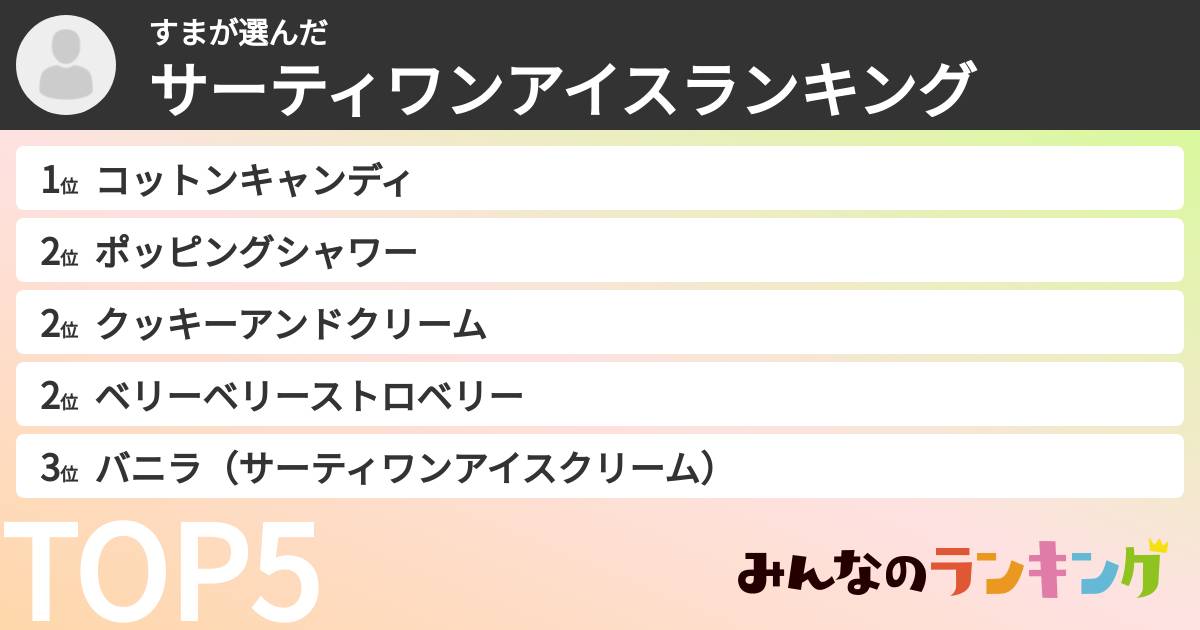 すまが選んだ
サーティワンアイスランキング

1位 コットンキャンディ
2位 ポッピングシャワー
2位 クッキーアンドクリーム
2位 ベリーベリーストロベリー
3位 バニラ（サーティワンアイスクリーム）

TOP5

みんなのランキング